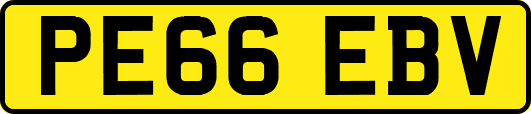 PE66 EBV